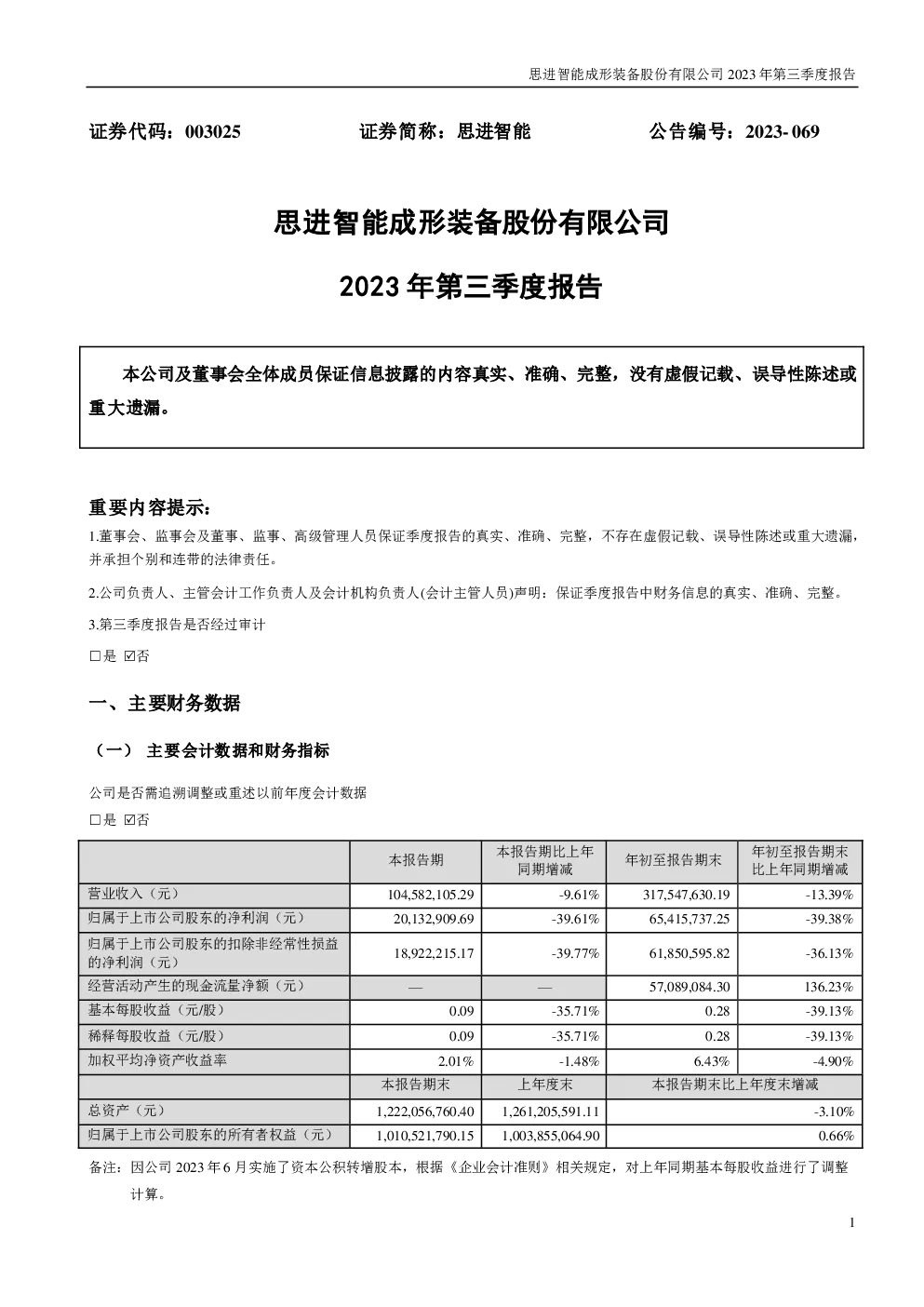 思进智能成形装备股份有限公司 2023 年第三季度报告

证券代码：003025　　证券简称：思进智能　　公告编号：2023- 069

思进智能成形装备股份有限公司

2023 年第三季度报告

本公司及董事会全体成员保证信息披露的内容真实、准确、完整，没有虚假记载、误导性陈述或重大遗漏。

重要内容提示：

1.董事会、监事会及董事、监事、高级管理人员保证季度报告的真实、准确、完整，不存在虚假记载、误导性陈述或重大遗漏，并承担个别和连带的法律责任。

2.公司负责人、主管会计工作负责人及会计机构负责人(会计主管人员)声明：保证季度报告中财务信息的真实、准确、完整。

3.第三季度报告是否经过审计

□是 ☑否

一、主要财务数据

（一） 主要会计数据和财务指标

公司是否需追溯调整或重述以前年度会计数据

□是 ☑否

|  | 本报告期 | 本报告期比上年同期增减 | 年初至报告期末 | 年初至报告期末比上年同期增减 |
|---|---|---|---|---|
| 营业收入（元） | 104,582,105.29 | -9.61% | 317,547,630.19 | -13.39% |
| 归属于上市公司股东的净利润（元） | 20,132,909.69 | -39.61% | 65,415,737.25 | -39.38% |
| 归属于上市公司股东的扣除非经常性损益的净利润（元） | 18,922,215.17 | -39.77% | 61,850,595.82 | -36.13% |
| 经营活动产生的现金流量净额（元） | — | — | 57,089,084.30 | 136.23% |
| 基本每股收益（元/股） | 0.09 | -35.71% | 0.28 | -39.13% |
| 稀释每股收益（元/股） | 0.09 | -35.71% | 0.28 | -39.13% |
| 加权平均净资产收益率 | 2.01% | -1.48% | 6.43% | -4.90% |
|  | 本报告期末 | 上年度末 | 本报告期末比上年度末增减 | |
| 总资产（元） | 1,222,056,760.40 | 1,261,205,591.11 | -3.10% | |
| 归属于上市公司股东的所有者权益（元） | 1,010,521,790.15 | 1,003,855,064.90 | 0.66% | |

备注：因公司 2023 年 6 月实施了资本公积转增股本，根据《企业会计准则》相关规定，对上年同期基本每股收益进行了调整计算。

1